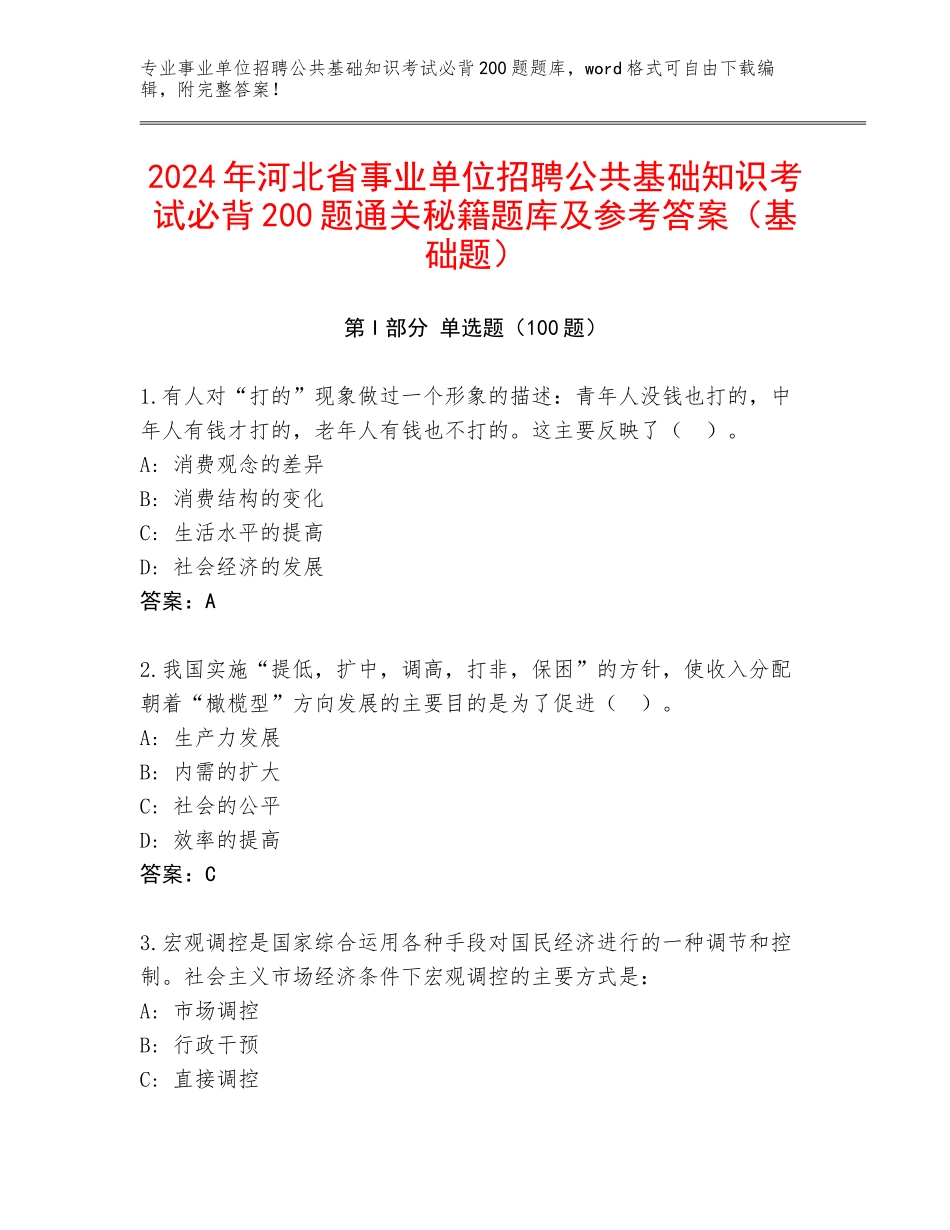 专业事业单位招聘公共基础知识考试必背200题题库，word格式可自由下载编辑，附完整答案！

2024年河北省事业单位招聘公共基础知识考试必背200题通关秘籍题库及参考答案（基础题）

第I部分 单选题（100题）

1.有人对“打的”现象做过一个形象的描述：青年人没钱也打的，中年人有钱才打的，老年人有钱也不打的。这主要反映了（　）。
A：消费观念的差异
B：消费结构的变化
C：生活水平的提高
D：社会经济的发展
答案：A

2.我国实施“提低，扩中，调高，打非，保困”的方针，使收入分配朝着“橄榄型”方向发展的主要目的是为了促进（　）。
A：生产力发展
B：内需的扩大
C：社会的公平
D：效率的提高
答案：C

3.宏观调控是国家综合运用各种手段对国民经济进行的一种调节和控制。社会主义市场经济条件下宏观调控的主要方式是：
A：市场调控
B：行政干预
C：直接调控